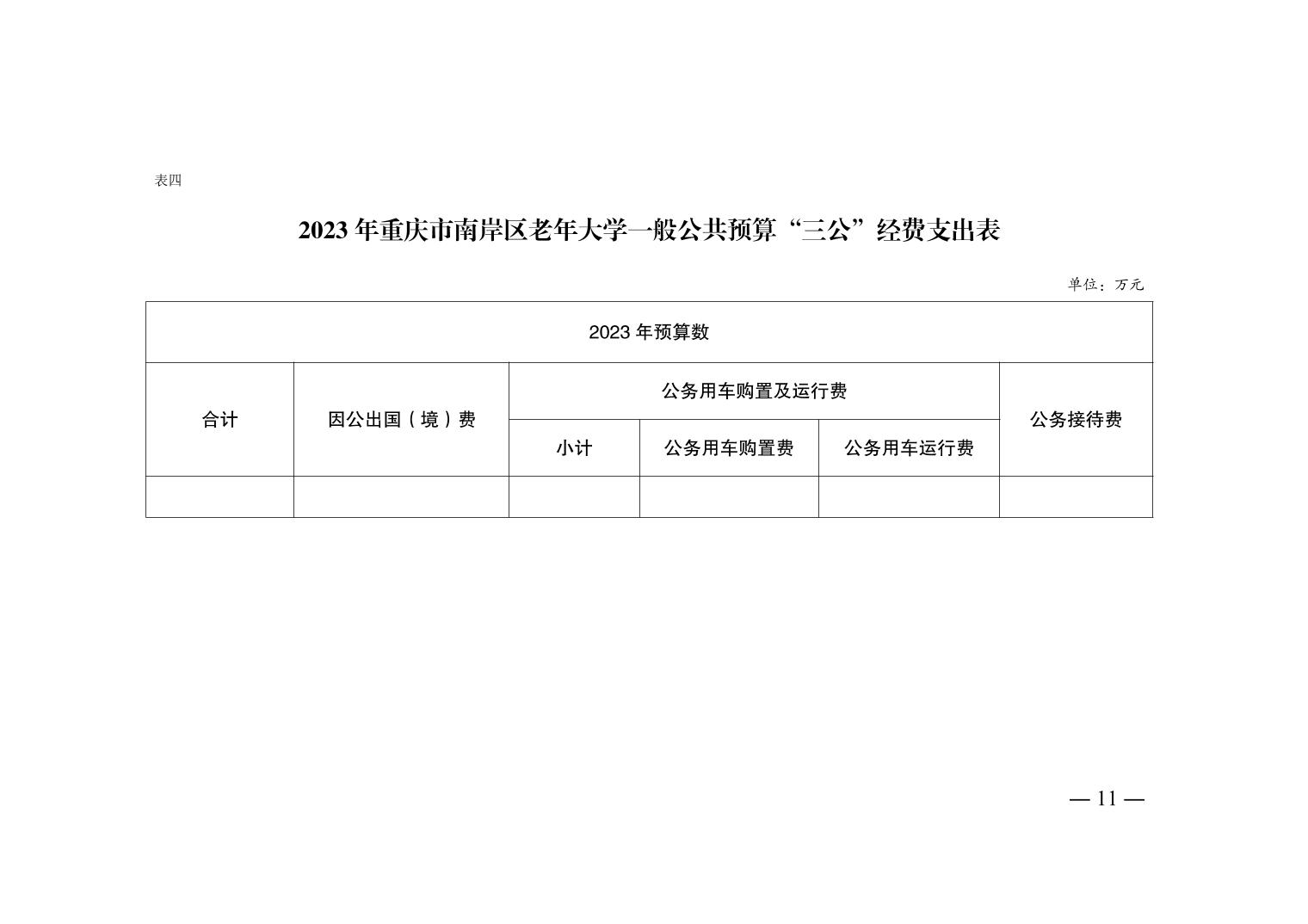 表四

2023 年重庆市南岸区老年大学一般公共预算“三公”经费支出表

单位：万元

| 2023 年预算数 | | | | | |
|---|---|---|---|---|---|
| 合计 | 因公出国（境）费 | 公务用车购置及运行费 | | | 公务接待费 |
| | | 小计 | 公务用车购置费 | 公务用车运行费 | |
| | | | | | |

— 11 —